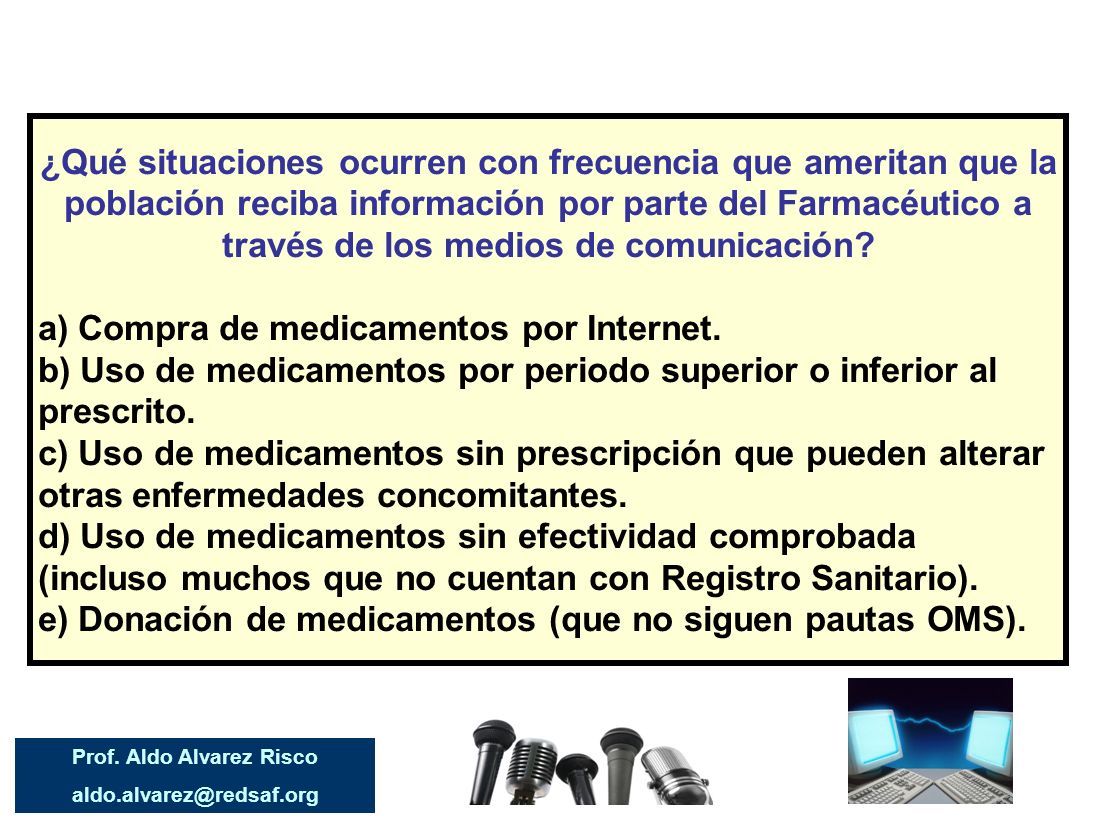 ¿Qué situaciones ocurren con frecuencia que ameritan que la población reciba información por parte del Farmacéutico a través de los medios de comunicación?

a) Compra de medicamentos por Internet.
b) Uso de medicamentos por periodo superior o inferior al prescrito.
c) Uso de medicamentos sin prescripción que pueden alterar otras enfermedades concomitantes.
d) Uso de medicamentos sin efectividad comprobada (incluso muchos que no cuentan con Registro Sanitario).
e) Donación de medicamentos (que no siguen pautas OMS).

Prof. Aldo Alvarez Risco
aldo.alvarez@redsaf.org